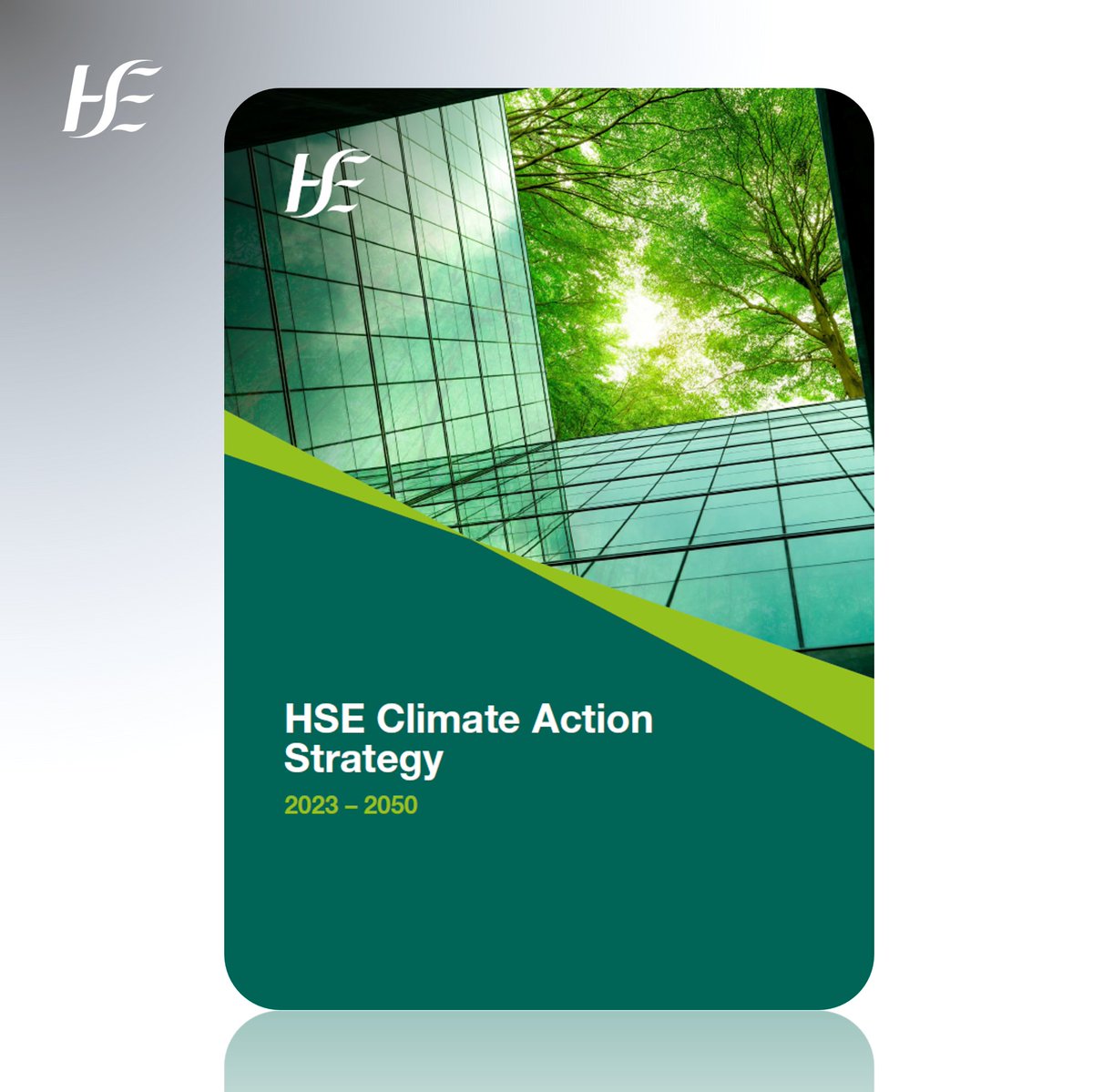 HSE

HSE

HSE Climate Action Strategy

2023 – 2050